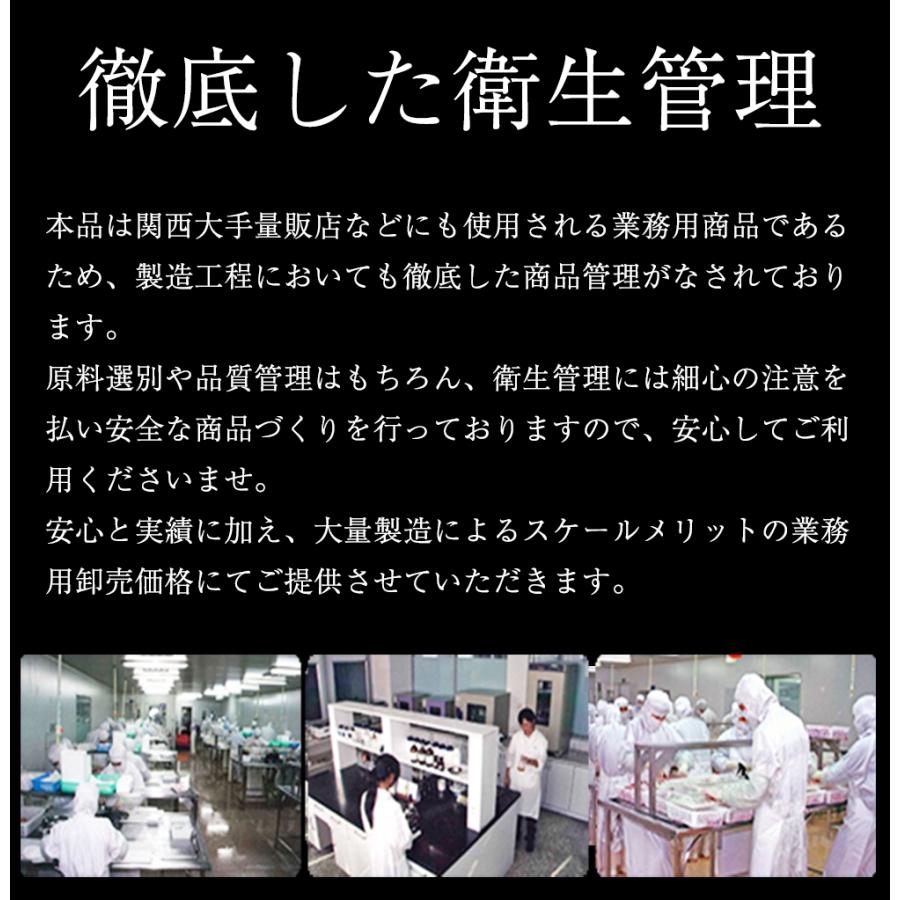 徹底した衛生管理

本品は関西大手量販店などにも使用される業務用商品であるため、製造工程においても徹底した商品管理がなされております。
原料選別や品質管理はもちろん、衛生管理には細心の注意を払い安全な商品づくりを行っておりますので、安心してご利用くださいませ。
安心と実績に加え、大量製造によるスケールメリットの業務用卸売価格にてご提供させていただきます。